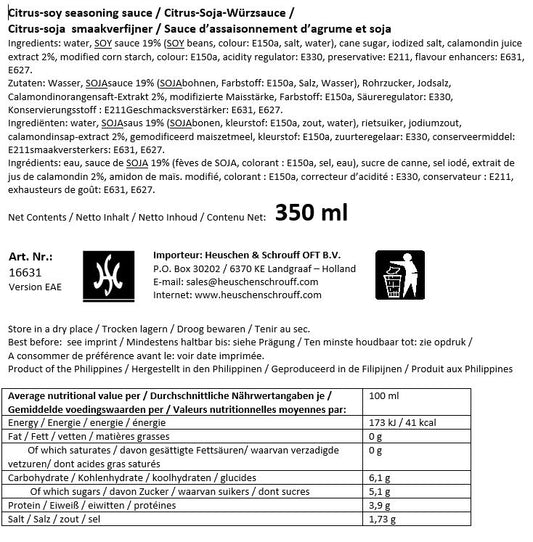 Citrus-soy seasoning sauce / Citrus-Soja-Würzsauce / Citrus-soja smaakverfijner / Sauce d'assaisonnement d'agrume et soja

Ingredients: water, SOY sauce 19% (SOY beans, colour: E150a, salt, water), cane sugar, iodized salt, calamondin juice extract 2%, modified corn starch, colour: E150a, acidity regulator: E330, preservative: E211, flavour enhancers: E631, E627.

Zutaten: Wasser, SOJAsauce 19% (SOJAbohnen, Farbstoff: E150a, Salz, Wasser), Rohrzucker, Jodsalz, Calamondinorangensaft-Extrakt 2%, modifizierte Maisstärke, Farbstoff: E150a, Säureregulator: E330, Konservierungsstoff : E211Geschmacksverstärker: E631, E627.

Ingrediënten: water, SOJAsaus 19% (SOJAbonen, kleurstof: E150a, zout, water), rietsuiker, jodiumzout, calamondinsap-extract 2%, gemodificeerd maiszetmeel, kleurstof: E150a, zuurteregelaar: E330, conserveermiddel: E211smaakversterkers: E631, E627.

Ingrédients: eau, sauce de SOJA 19% (fèves de SOJA, colorant : E150a, sel, eau), sucre de canne, sel iodé, extrait de jus de calamondin 2%, amidon de maïs. modifié, colorant : E150a, correcteur d'acidité : E330, conservateur : E211, exhausteurs de goût: E631, E627.

Net Contents / Netto Inhalt / Netto Inhoud / Contenu Net: 350 ml

Art. Nr.:
16631
Version EAE

Importeur: Heuschen & Schrouff OFT B.V.
P.O. Box 30202 / 6370 KE Landgraaf – Holland
E-mail: sales@heuschenschrouff.com
Internet: www.heuschenschrouff.com

Store in a dry place / Trocken lagern / Droog bewaren / Tenir au sec.
Best before: see imprint / Mindestens haltbar bis: siehe Prägung / Ten minste houdbaar tot: zie opdruk / A consommer de préférence avant le: voir date imprimée.
Product of the Philippines / Hergestellt in den Philippinen / Geproduceerd in de Filipijnen / Produit aux Philippines

| Average nutritional value per / Durchschnittliche Nährwertangaben je / Gemiddelde voedingswaarden per / Valeurs nutritionnelles moyennes par: | 100 ml |
|---|---|
| Energy / Energie / energie / énergie | 173 kJ / 41 kcal |
| Fat / Fett / vetten / matières grasses | 0 g |
| Of which saturates / davon gesättigte Fettsäuren/ waarvan verzadigde vetzuren/ dont acides gras saturés | 0 g |
| Carbohydrate / Kohlenhydrate / koolhydraten / glucides | 6,1 g |
| Of which sugars / davon Zucker / waarvan suikers / dont sucres | 5,1 g |
| Protein / Eiweiß / eiwitten / protéines | 3,9 g |
| Salt / Salz / zout / sel | 1,73 g |